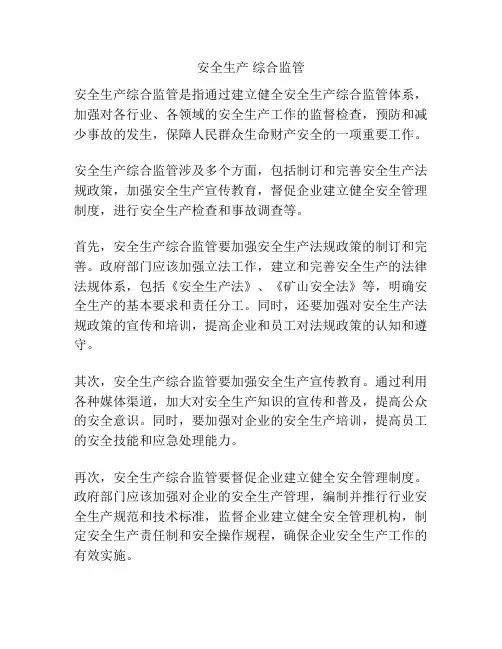 安全生产 综合监管

安全生产综合监管是指通过建立健全安全生产综合监管体系，加强对各行业、各领域的安全生产工作的监督检查，预防和减少事故的发生，保障人民群众生命财产安全的一项重要工作。

安全生产综合监管涉及多个方面，包括制订和完善安全生产法规政策，加强安全生产宣传教育，督促企业建立健全安全管理制度，进行安全生产检查和事故调查等。

首先，安全生产综合监管要加强安全生产法规政策的制订和完善。政府部门应该加强立法工作，建立和完善安全生产的法律法规体系，包括《安全生产法》、《矿山安全法》等，明确安全生产的基本要求和责任分工。同时，还要加强对安全生产法规政策的宣传和培训，提高企业和员工对法规政策的认知和遵守。

其次，安全生产综合监管要加强安全生产宣传教育。通过利用各种媒体渠道，加大对安全生产知识的宣传和普及，提高公众的安全意识。同时，要加强对企业的安全生产培训，提高员工的安全技能和应急处理能力。

再次，安全生产综合监管要督促企业建立健全安全管理制度。政府部门应该加强对企业的安全生产管理，编制并推行行业安全生产规范和技术标准，监督企业建立健全安全管理机构，制定安全生产责任制和安全操作规程，确保企业安全生产工作的有效实施。